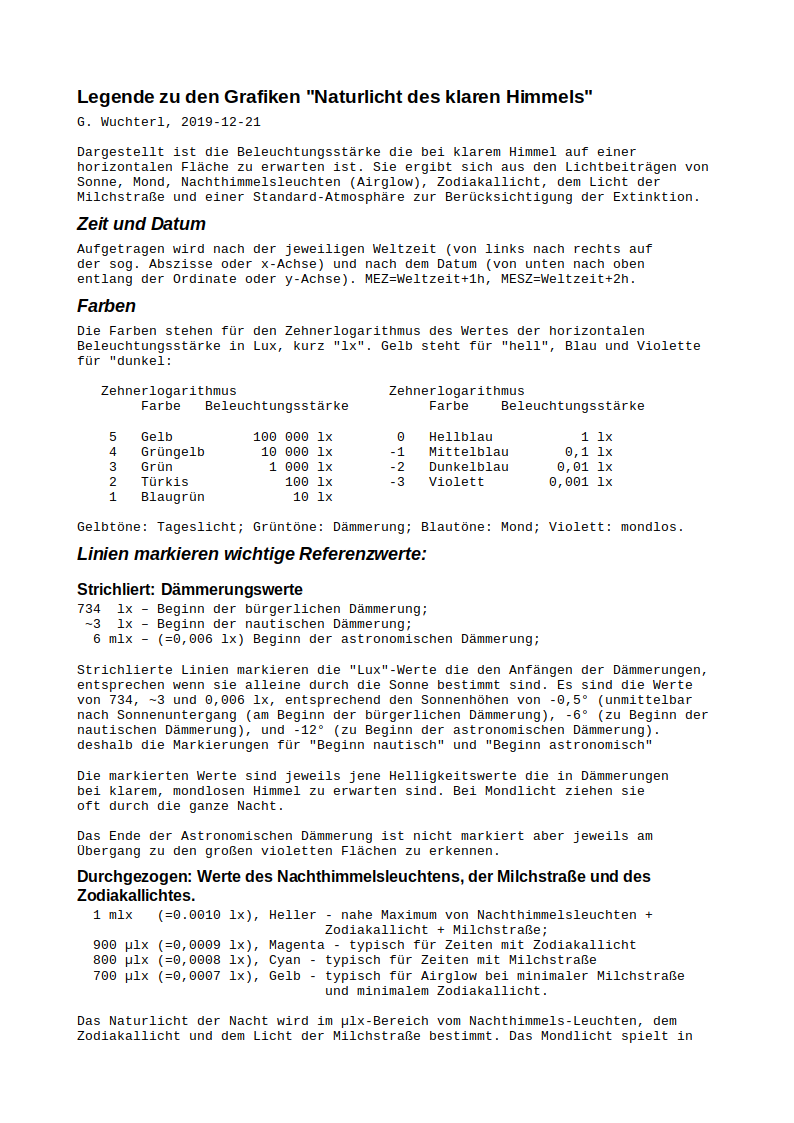 Legende zu den Grafiken "Naturlicht des klaren Himmels"
G. Wuchterl, 2019-12-21

Dargestellt ist die Beleuchtungsstärke die bei klarem Himmel auf einer horizontalen Fläche zu erwarten ist. Sie ergibt sich aus den Lichtbeiträgen von Sonne, Mond, Nachthimmelsleuchten (Airglow), Zodiakallicht, dem Licht der Milchstraße und einer Standard-Atmosphäre zur Berücksichtigung der Extinktion.

Zeit und Datum
Aufgetragen wird nach der jeweiligen Weltzeit (von links nach rechts auf der sog. Abszisse oder x-Achse) und nach dem Datum (von unten nach oben entlang der Ordinate oder y-Achse). MEZ=Weltzeit+1h, MESZ=Weltzeit+2h.

Farben
Die Farben stehen für den Zehnerlogarithmus des Wertes der horizontalen Beleuchtungsstärke in Lux, kurz "lx". Gelb steht für "hell", Blau und Violette für "dunkel:

| Zehnerlogarithmus | Farbe | Beleuchtungsstärke | Zehnerlogarithmus | Farbe | Beleuchtungsstärke |
|---|---|---|---|---|---|
| 5 | Gelb | 100 000 lx | 0 | Hellblau | 1 lx |
| 4 | Grüngelb | 10 000 lx | -1 | Mittelblau | 0,1 lx |
| 3 | Grün | 1 000 lx | -2 | Dunkelblau | 0,01 lx |
| 2 | Türkis | 100 lx | -3 | Violett | 0,001 lx |
| 1 | Blaugrün | 10 lx | | | |

Gelbtöne: Tageslicht; Grüntöne: Dämmerung; Blautöne: Mond; Violett: mondlos.

Linien markieren wichtige Referenzwerte:

Strichliert: Dämmerungswerte
734 lx – Beginn der bürgerlichen Dämmerung;
~3 lx – Beginn der nautischen Dämmerung;
6 mlx – (=0,006 lx) Beginn der astronomischen Dämmerung;

Strichlierte Linien markieren die "Lux"-Werte die den Anfängen der Dämmerungen, entsprechen wenn sie alleine durch die Sonne bestimmt sind. Es sind die Werte von 734, ~3 und 0,006 lx, entsprechend den Sonnenhöhen von -0,5° (unmittelbar nach Sonnenuntergang (am Beginn der bürgerlichen Dämmerung), -6° (zu Beginn der nautischen Dämmerung), und -12° (zu Beginn der astronomischen Dämmerung). deshalb die Markierungen für "Beginn nautisch" und "Beginn astronomisch"

Die markierten Werte sind jeweils jene Helligkeitswerte die in Dämmerungen bei klarem, mondlosen Himmel zu erwarten sind. Bei Mondlicht ziehen sie oft durch die ganze Nacht.

Das Ende der Astronomischen Dämmerung ist nicht markiert aber jeweils am Übergang zu den großen violetten Flächen zu erkennen.

Durchgezogen: Werte des Nachthimmelsleuchtens, der Milchstraße und des Zodiakallichtes.
1 mlx (=0.0010 lx), Heller - nahe Maximum von Nachthimmelsleuchten + Zodiakallicht + Milchstraße;
900 µlx (=0,0009 lx), Magenta - typisch für Zeiten mit Zodiakallicht
800 µlx (=0,0008 lx), Cyan - typisch für Zeiten mit Milchstraße
700 µlx (=0,0007 lx), Gelb - typisch für Airglow bei minimaler Milchstraße und minimalem Zodiakallicht.

Das Naturlicht der Nacht wird im µlx-Bereich vom Nachthimmels-Leuchten, dem Zodiakallicht und dem Licht der Milchstraße bestimmt. Das Mondlicht spielt in